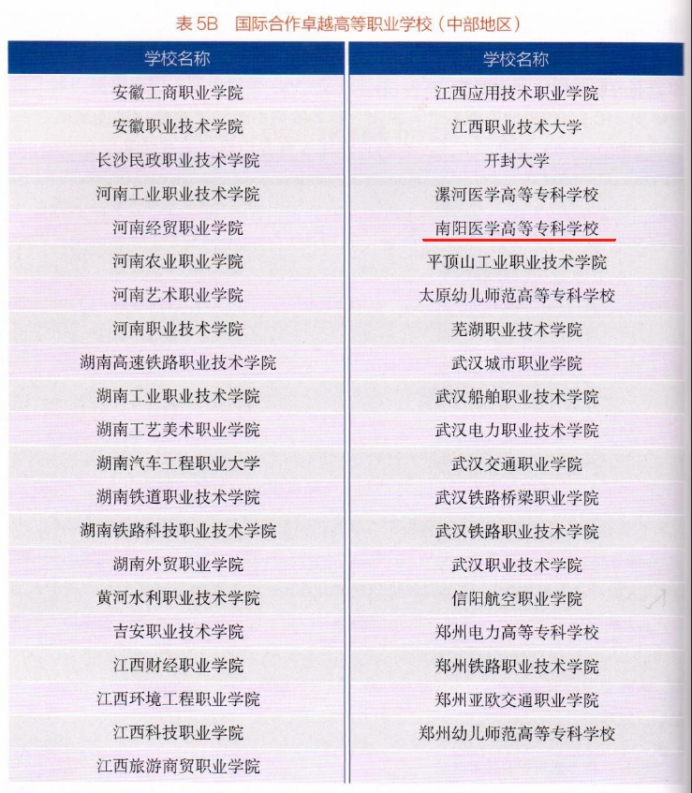 表5B 国际合作卓越高等职业学校（中部地区）

| 学校名称 | 学校名称 |
|---|---|
| 安徽工商职业学院 | 江西应用技术职业学院 |
| 安徽职业技术学院 | 江西职业技术大学 |
| 长沙民政职业技术学院 | 开封大学 |
| 河南工业职业技术学院 | 漯河医学高等专科学校 |
| 河南经贸职业学院 | 南阳医学高等专科学校 |
| 河南农业职业学院 | 平顶山工业职业技术学院 |
| 河南艺术职业学院 | 太原幼儿师范高等专科学校 |
| 河南职业技术学院 | 芜湖职业技术学院 |
| 湖南高速铁路职业技术学院 | 武汉城市职业学院 |
| 湖南工业职业技术学院 | 武汉船舶职业技术学院 |
| 湖南工艺美术职业学院 | 武汉电力职业技术学院 |
| 湖南汽车工程职业大学 | 武汉交通职业学院 |
| 湖南铁道职业技术学院 | 武汉铁路桥梁职业学院 |
| 湖南铁路科技职业技术学院 | 武汉铁路职业技术学院 |
| 湖南外贸职业学院 | 武汉职业技术学院 |
| 黄河水利职业技术学院 | 信阳航空职业学院 |
| 吉安职业技术学院 | 郑州电力高等专科学校 |
| 江西财经职业学院 | 郑州铁路职业技术学院 |
| 江西环境工程职业学院 | 郑州亚欧交通职业学院 |
| 江西科技职业学院 | 郑州幼儿师范高等专科学校 |
| 江西旅游商贸职业学院 | |